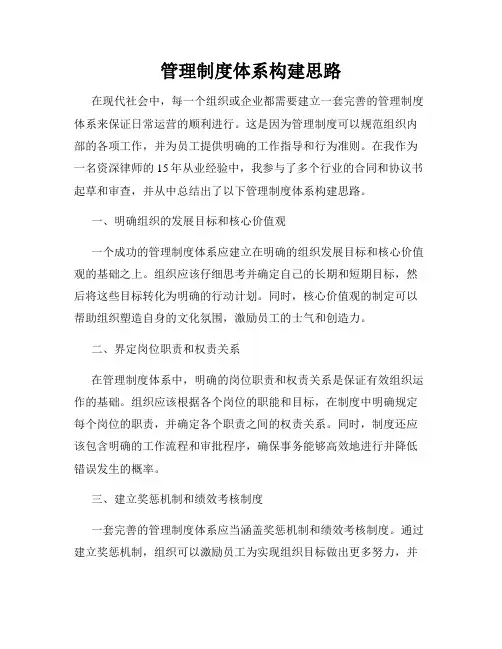 管理制度体系构建思路

在现代社会中，每一个组织或企业都需要建立一套完善的管理制度体系来保证日常运营的顺利进行。这是因为管理制度可以规范组织内部的各项工作，并为员工提供明确的工作指导和行为准则。在我作为一名资深律师的15年从业经验中，我参与了多个行业的合同和协议书起草和审查，并从中总结出了以下管理制度体系构建思路。

一、明确组织的发展目标和核心价值观

一个成功的管理制度体系应建立在明确的组织发展目标和核心价值观的基础之上。组织应该仔细思考并确定自己的长期和短期目标，然后将这些目标转化为明确的行动计划。同时，核心价值观的制定可以帮助组织塑造自身的文化氛围，激励员工的士气和创造力。

二、界定岗位职责和权责关系

在管理制度体系中，明确的岗位职责和权责关系是保证有效组织运作的基础。组织应该根据各个岗位的职能和目标，在制度中明确规定每个岗位的职责，并确定各个职责之间的权责关系。同时，制度还应该包含明确的工作流程和审批程序，确保事务能够高效地进行并降低错误发生的概率。

三、建立奖惩机制和绩效考核制度

一套完善的管理制度体系应当涵盖奖惩机制和绩效考核制度。通过建立奖惩机制，组织可以激励员工为实现组织目标做出更多努力，并